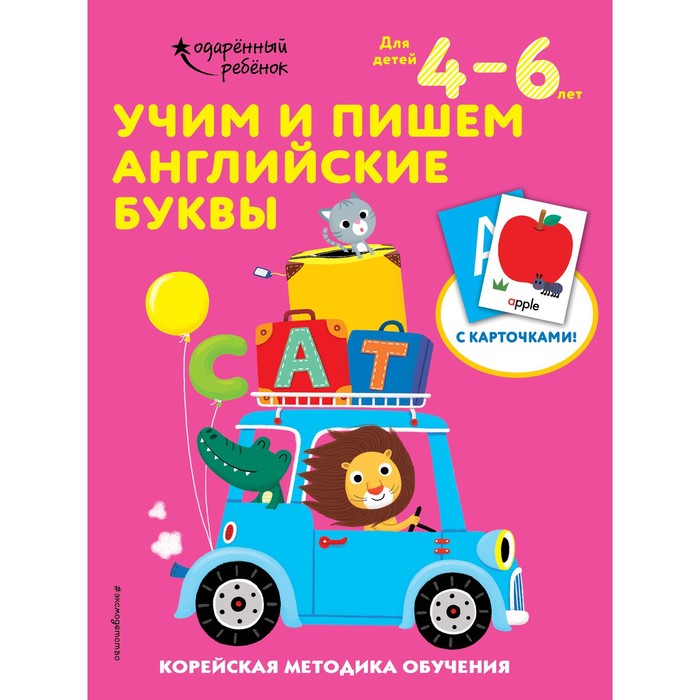 одарённый ребёнок

Для детей 4–6 лет

УЧИМ И ПИШЕМ АНГЛИЙСКИЕ БУКВЫ

A

apple

С КАРТОЧКАМИ!

C A T

#эксмодетство

КОРЕЙСКАЯ МЕТОДИКА ОБУЧЕНИЯ